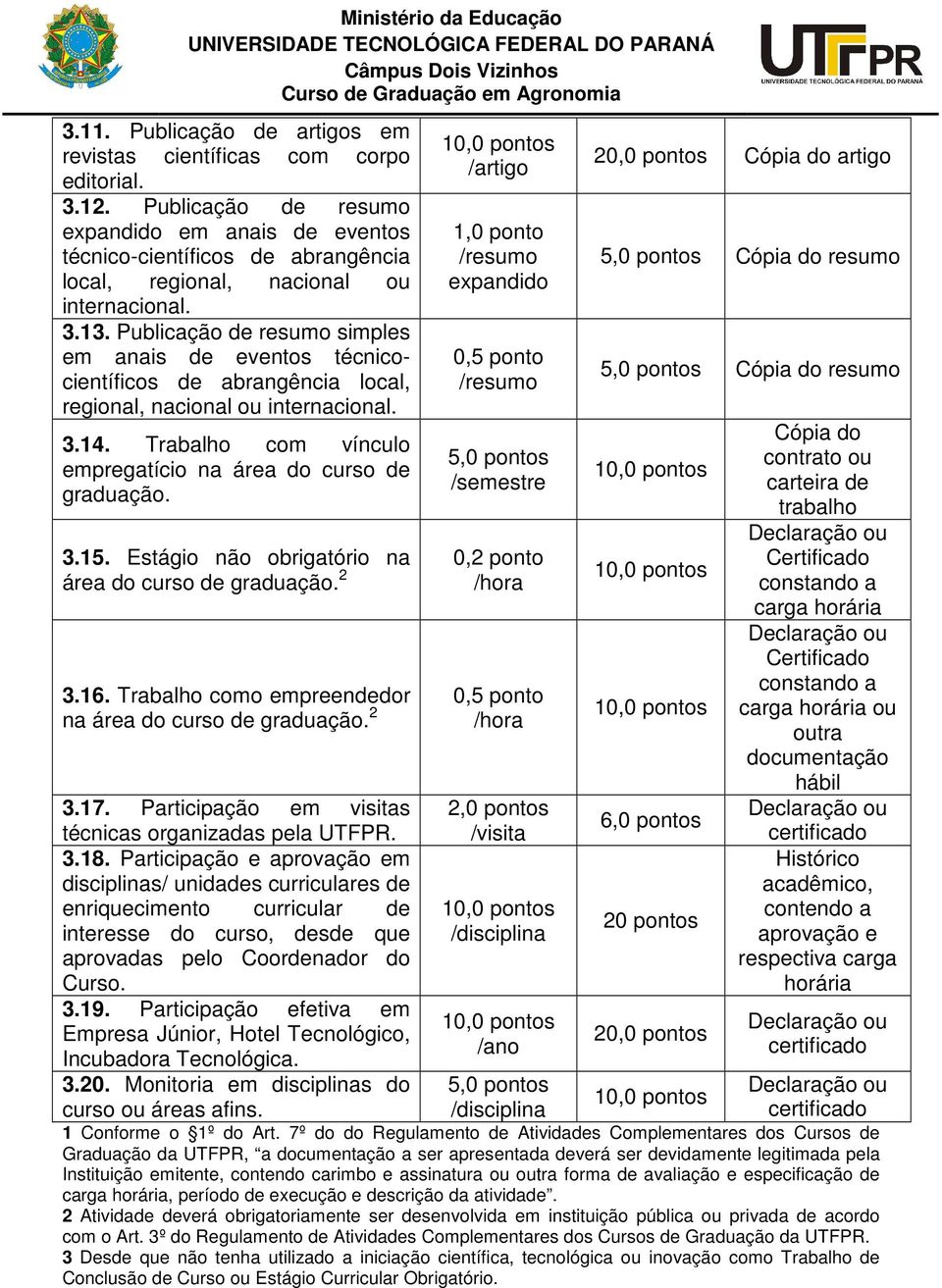 Ministério da Educação
UNIVERSIDADE TECNOLÓGICA FEDERAL DO PARANÁ
Câmpus Dois Vizinhos
Curso de Graduação em Agronomia

UTFPR
UNIVERSIDADE TECNOLÓGICA FEDERAL DO PARANÁ

| | | | |
|---|---|---|---|
| 3.11. Publicação de artigos em revistas científicas com corpo editorial. | 10,0 pontos /artigo | 20,0 pontos | Cópia do artigo |
| 3.12. Publicação de resumo expandido em anais de eventos técnico-científicos de abrangência local, regional, nacional ou internacional. | 1,0 ponto /resumo expandido | 5,0 pontos | Cópia do resumo |
| 3.13. Publicação de resumo simples em anais de eventos técnico-científicos de abrangência local, regional, nacional ou internacional. | 0,5 ponto /resumo | 5,0 pontos | Cópia do resumo |
| 3.14. Trabalho com vínculo empregatício na área do curso de graduação. | 5,0 pontos /semestre | 10,0 pontos | Cópia do contrato ou carteira de trabalho |
| 3.15. Estágio não obrigatório na área do curso de graduação.$^2$ | 0,2 ponto /hora | 10,0 pontos | Declaração ou Certificado constando a carga horária |
| 3.16. Trabalho como empreendedor na área do curso de graduação.$^2$ | 0,5 ponto /hora | 10,0 pontos | Declaração ou Certificado constando a carga horária ou outra documentação hábil |
| 3.17. Participação em visitas técnicas organizadas pela UTFPR. | 2,0 pontos /visita | 6,0 pontos | Declaração ou certificado |
| 3.18. Participação e aprovação em disciplinas/ unidades curriculares de enriquecimento curricular de interesse do curso, desde que aprovadas pelo Coordenador do Curso. | 10,0 pontos /disciplina | 20 pontos | Histórico acadêmico, contendo a aprovação e respectiva carga horária |
| 3.19. Participação efetiva em Empresa Júnior, Hotel Tecnológico, Incubadora Tecnológica. | 10,0 pontos /ano | 20,0 pontos | Declaração ou certificado |
| 3.20. Monitoria em disciplinas do curso ou áreas afins. | 5,0 pontos /disciplina | 10,0 pontos | Declaração ou certificado |

1 Conforme o §1º do Art. 7º do do Regulamento de Atividades Complementares dos Cursos de Graduação da UTFPR, “a documentação a ser apresentada deverá ser devidamente legitimada pela Instituição emitente, contendo carimbo e assinatura ou outra forma de avaliação e especificação de carga horária, período de execução e descrição da atividade”.
2 Atividade deverá obrigatoriamente ser desenvolvida em instituição pública ou privada de acordo com o Art. 3º do Regulamento de Atividades Complementares dos Cursos de Graduação da UTFPR.
3 Desde que não tenha utilizado a iniciação científica, tecnológica ou inovação como Trabalho de Conclusão de Curso ou Estágio Curricular Obrigatório.